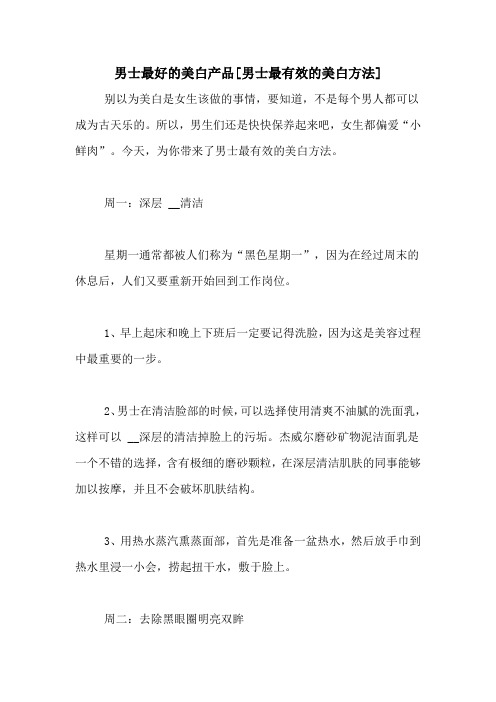 男士最好的美白产品[男士最有效的美白方法]

别以为美白是女生该做的事情，要知道，不是每个男人都可以成为古天乐的。所以，男生们还是快快保养起来吧，女生都偏爱“小鲜肉”。今天，为你带来了男士最有效的美白方法。

周一：深层 __清洁

星期一通常都被人们称为“黑色星期一”，因为在经过周末的休息后，人们又要重新开始回到工作岗位。

1、早上起床和晚上下班后一定要记得洗脸，因为这是美容过程中最重要的一步。

2、男士在清洁脸部的时候，可以选择使用清爽不油腻的洗面乳，这样可以 __深层的清洁掉脸上的污垢。杰威尔磨砂矿物泥洁面乳是一个不错的选择，含有极细的磨砂颗粒，在深层清洁肌肤的同事能够加以按摩，并且不会破坏肌肤结构。

3、用热水蒸汽熏蒸面部，首先是准备一盆热水，然后放手巾到热水里浸一小会，捞起扭干水，敷于脸上。

周二：去除黑眼圈明亮双眸